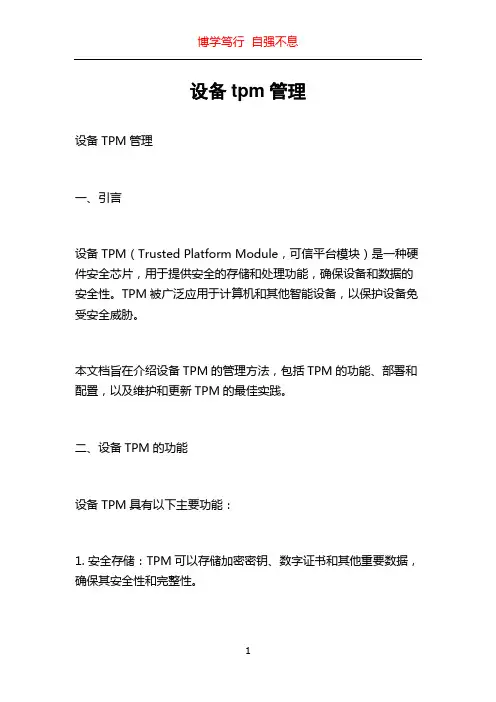 博学笃行 自强不息

设备 tpm 管理

设备 TPM 管理

一、引言

设备 TPM（Trusted Platform Module，可信平台模块）是一种硬件安全芯片，用于提供安全的存储和处理功能，确保设备和数据的安全性。TPM 被广泛应用于计算机和其他智能设备，以保护设备免受安全威胁。

本文档旨在介绍设备 TPM 的管理方法，包括 TPM 的功能、部署和配置，以及维护和更新 TPM 的最佳实践。

二、设备 TPM 的功能

设备 TPM 具有以下主要功能：

1. 安全存储：TPM 可以存储加密密钥、数字证书和其他重要数据，确保其安全性和完整性。

1